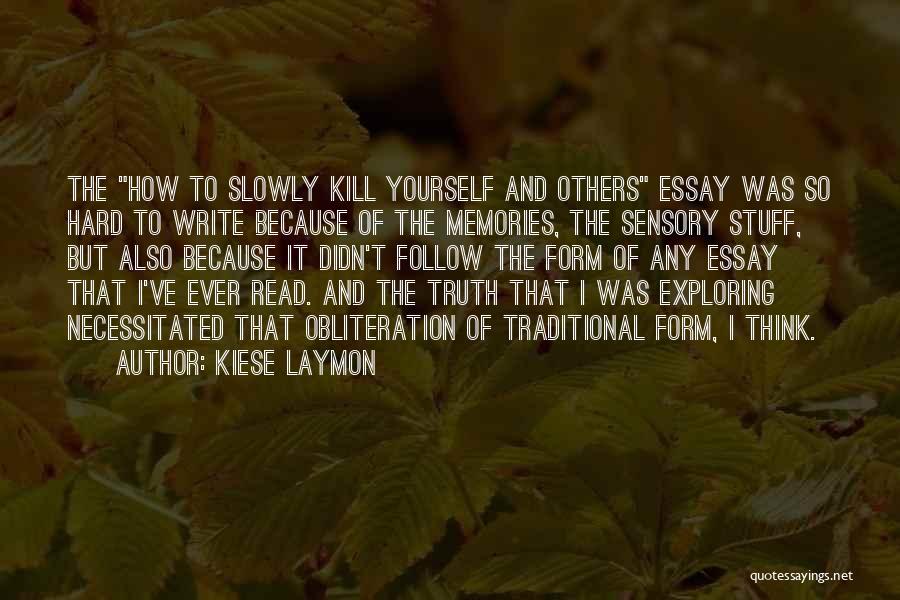 THE "HOW TO SLOWLY KILL YOURSELF AND OTHERS" ESSAY WAS SO HARD TO WRITE BECAUSE OF THE MEMORIES, THE SENSORY STUFF, BUT ALSO BECAUSE IT DIDN'T FOLLOW THE FORM OF ANY ESSAY THAT I'VE EVER READ. AND THE TRUTH THAT I WAS EXPLORING NECESSITATED THAT OBLITERATION OF TRADITIONAL FORM, I THINK.

AUTHOR: KIESE LAYMON

quotessayings.net